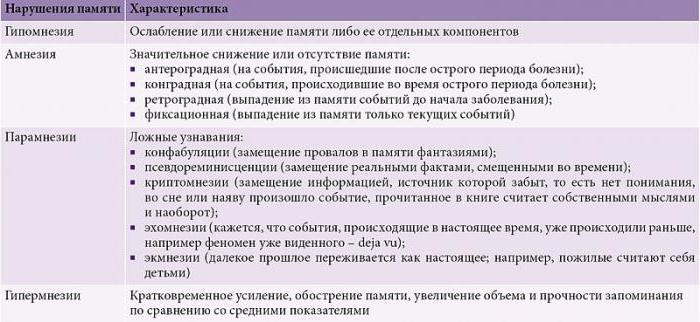 | Нарушения памяти | Характеристика |
|---|---|
| Гипомнезия | Ослабление или снижение памяти либо ее отдельных компонентов |
| Амнезия | Значительное снижение или отсутствие памяти: ▪ антероградная (на события, происшедшие после острого периода болезни); ▪ конградная (на события, происходившие во время острого периода болезни); ▪ ретроградная (выпадение из памяти событий до начала заболевания); ▪ фиксационная (выпадение из памяти только текущих событий) |
| Парамнезии | Ложные узнавания: ▪ конфабуляции (замещение провалов в памяти фантазиями); ▪ псевдореминисценции (замещение реальными фактами, смещенными во времени); ▪ криптомнезии (замещение информацией, источник которой забыт, то есть нет понимания, во сне или наяву произошло событие, прочитанное в книге считает собственными мыслями и наоборот); ▪ эхомнезии (кажется, что события, происходящие в настоящее время, уже происходили раньше, например феномен уже виденного – deja vu); ▪ экмнезии (далекое прошлое переживается как настоящее; например, пожилые считают себя детьми) |
| Гипермнезии | Кратковременное усиление, обострение памяти, увеличение объема и прочности запоминания по сравнению со средними показателями |